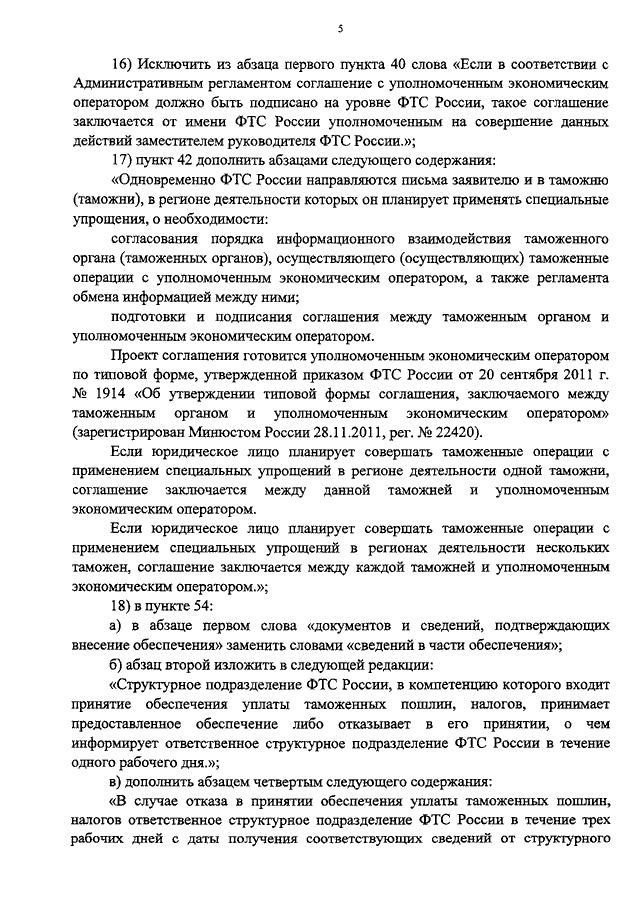 5

16) Исключить из абзаца первого пункта 40 слова «Если в соответствии с Административным регламентом соглашение с уполномоченным экономическим оператором должно быть подписано на уровне ФТС России, такое соглашение заключается от имени ФТС России уполномоченным на совершение данных действий заместителем руководителя ФТС России.»;

17) пункт 42 дополнить абзацами следующего содержания:

«Одновременно ФТС России направляются письма заявителю и в таможню (таможни), в регионе деятельности которых он планирует применять специальные упрощения, о необходимости:

согласования порядка информационного взаимодействия таможенного органа (таможенных органов), осуществляющего (осуществляющих) таможенные операции с уполномоченным экономическим оператором, а также регламента обмена информацией между ними;

подготовки и подписания соглашения между таможенным органом и уполномоченным экономическим оператором.

Проект соглашения готовится уполномоченным экономическим оператором по типовой форме, утвержденной приказом ФТС России от 20 сентября 2011 г. № 1914 «Об утверждении типовой формы соглашения, заключаемого между таможенным органом и уполномоченным экономическим оператором» (зарегистрирован Минюстом России 28.11.2011, рег. № 22420).

Если юридическое лицо планирует совершать таможенные операции с применением специальных упрощений в регионе деятельности одной таможни, соглашение заключается между данной таможней и уполномоченным экономическим оператором.

Если юридическое лицо планирует совершать таможенные операции с применением специальных упрощений в регионах деятельности нескольких таможен, соглашение заключается между каждой таможней и уполномоченным экономическим оператором.»;

18) в пункте 54:

а) в абзаце первом слова «документов и сведений, подтверждающих внесение обеспечения» заменить словами «сведений в части обеспечения»;

б) абзац второй изложить в следующей редакции:

«Структурное подразделение ФТС России, в компетенцию которого входит принятие обеспечения уплаты таможенных пошлин, налогов, принимает предоставленное обеспечение либо отказывает в его принятии, о чем информирует ответственное структурное подразделение ФТС России в течение одного рабочего дня.»;

в) дополнить абзацем четвертым следующего содержания:

«В случае отказа в принятии обеспечения уплаты таможенных пошлин, налогов ответственное структурное подразделение ФТС России в течение трех рабочих дней с даты получения соответствующих сведений от структурного